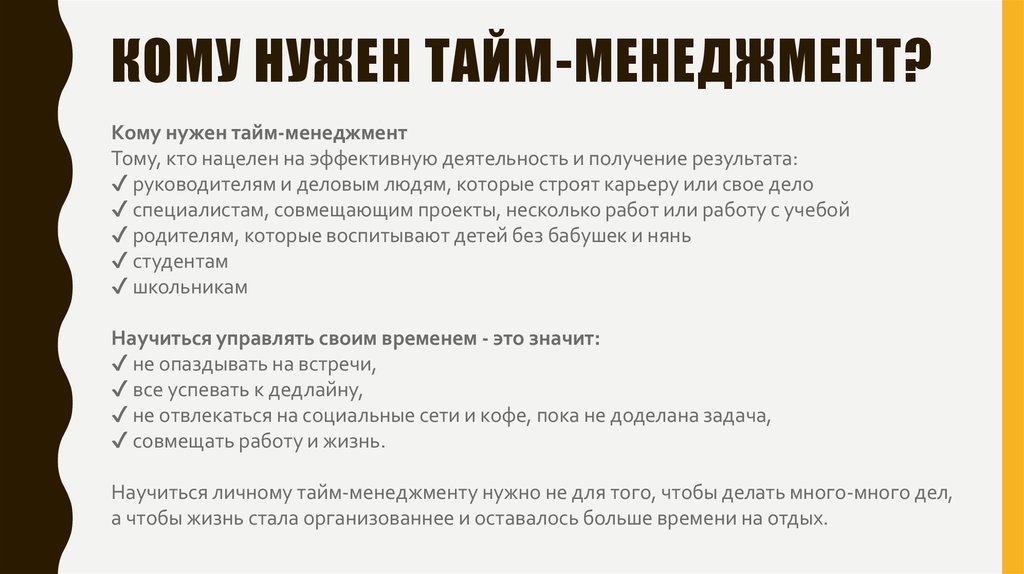 КОМУ НУЖЕН ТАЙМ-МЕНЕДЖМЕНТ?

Кому нужен тайм-менеджмент
Тому, кто нацелен на эффективную деятельность и получение результата:
✓ руководителям и деловым людям, которые строят карьеру или свое дело
✓ специалистам, совмещающим проекты, несколько работ или работу с учебой
✓ родителям, которые воспитывают детей без бабушек и нянь
✓ студентам
✓ школьникам

Научиться управлять своим временем - это значит:
✓ не опаздывать на встречи,
✓ все успевать к дедлайну,
✓ не отвлекаться на социальные сети и кофе, пока не доделана задача,
✓ совмещать работу и жизнь.

Научиться личному тайм-менеджменту нужно не для того, чтобы делать много-много дел, а чтобы жизнь стала организованнее и оставалось больше времени на отдых.